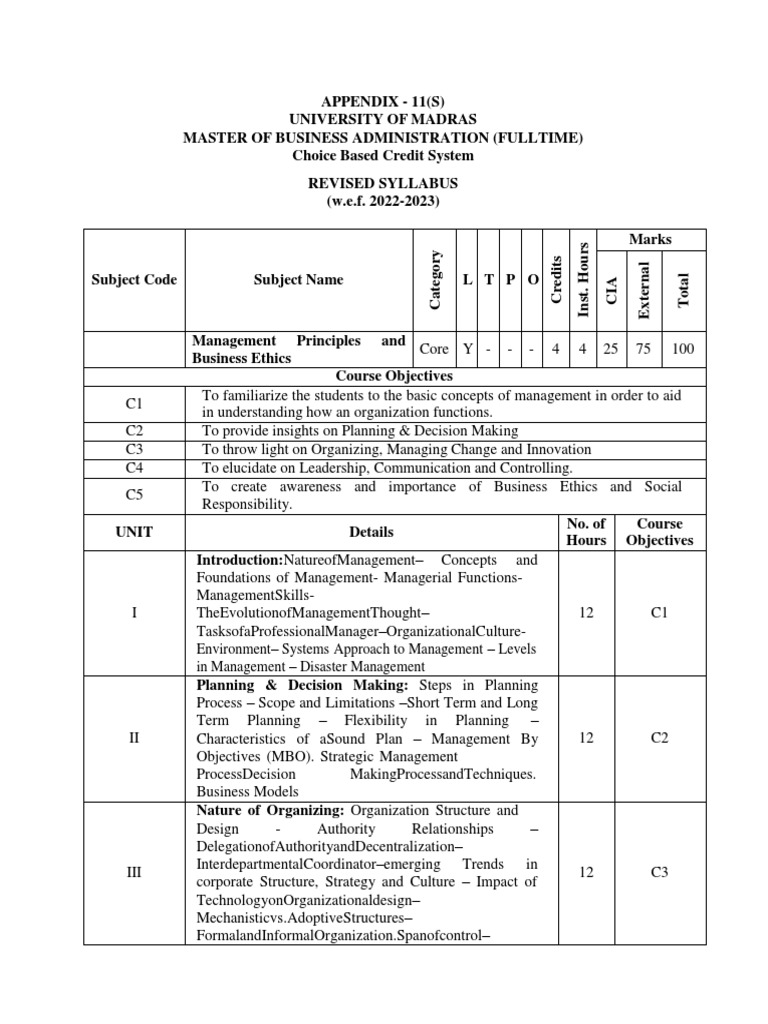 APPENDIX - 11(S)
UNIVERSITY OF MADRAS
MASTER OF BUSINESS ADMINISTRATION (FULLTIME)
Choice Based Credit System

REVISED SYLLABUS
(w.e.f. 2022-2023)

| Subject Code | Subject Name | Category | L | T | P | O | Credits | Inst. Hours | Marks CIA | Marks External | Marks Total |
|---|---|---|---|---|---|---|---|---|---|---|---|
| | Management Principles and Business Ethics | Core | Y | - | - | - | 4 | 4 | 25 | 75 | 100 |

Course Objectives

| | |
|---|---|
| C1 | To familiarize the students to the basic concepts of management in order to aid in understanding how an organization functions. |
| C2 | To provide insights on Planning & Decision Making |
| C3 | To throw light on Organizing, Managing Change and Innovation |
| C4 | To elucidate on Leadership, Communication and Controlling. |
| C5 | To create awareness and importance of Business Ethics and Social Responsibility. |

| UNIT | Details | No. of Hours | Course Objectives |
|---|---|---|---|
| I | **Introduction:**NatureofManagement– Concepts and Foundations of Management- Managerial Functions- ManagementSkills- TheEvolutionofManagementThought– TasksofaProfessionalManager–OrganizationalCulture- Environment– Systems Approach to Management – Levels in Management – Disaster Management | 12 | C1 |
| II | **Planning & Decision Making:** Steps in Planning Process – Scope and Limitations –Short Term and Long Term Planning – Flexibility in Planning – Characteristics of aSound Plan – Management By Objectives (MBO). Strategic Management ProcessDecision MakingProcessandTechniques. Business Models | 12 | C2 |
| III | **Nature of Organizing:** Organization Structure and Design - Authority Relationships – DelegationofAuthorityandDecentralization– InterdepartmentalCoordinator–emerging Trends in corporate Structure, Strategy and Culture – Impact of TechnologyonOrganizationaldesign– Mechanisticvs.AdoptiveStructures– FormalandInformalOrganization.Spanofcontrol– | 12 | C3 |